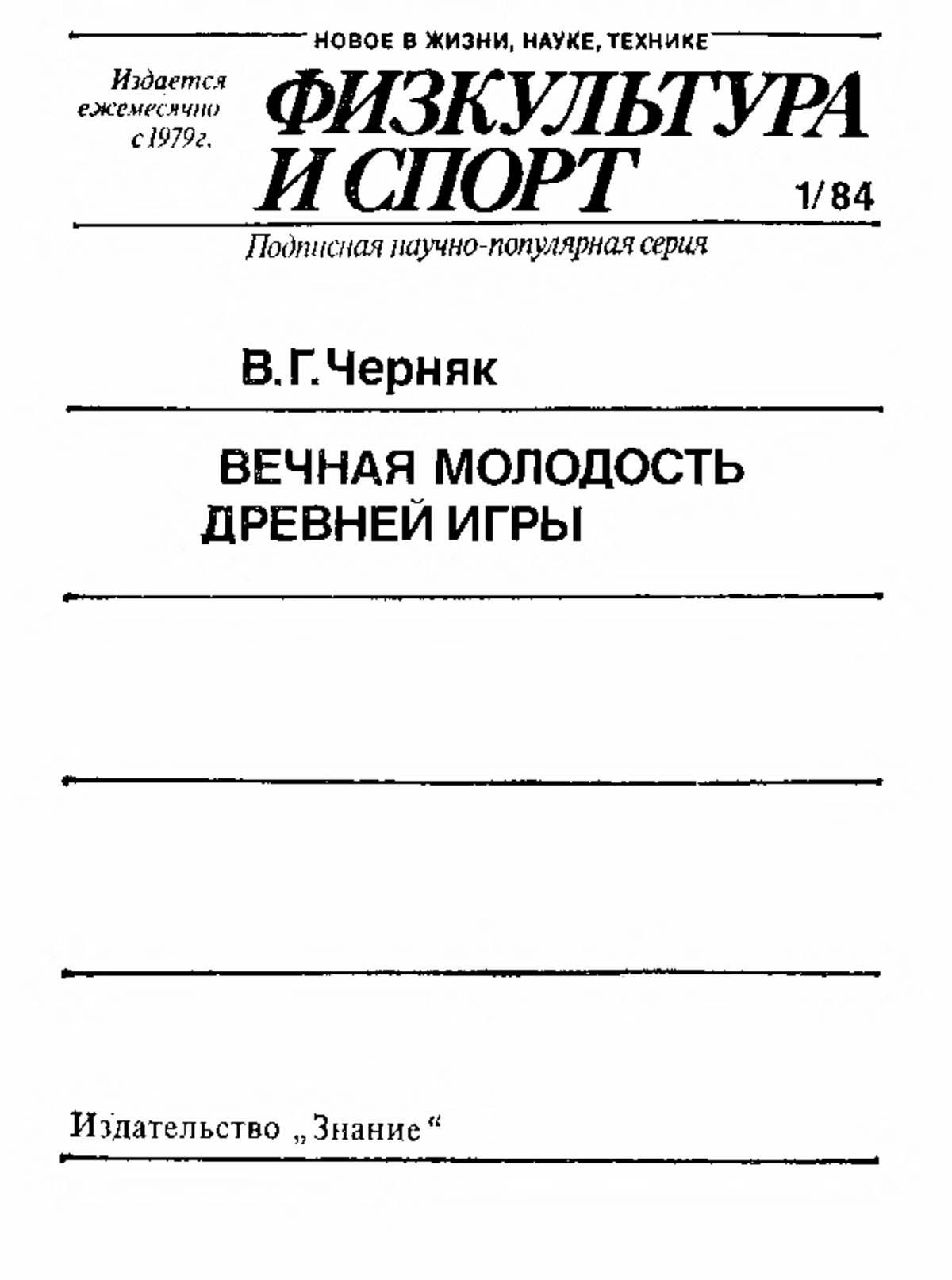 НОВОЕ В ЖИЗНИ, НАУКЕ, ТЕХНИКЕ

Издается ежемесячно с 1979 г.

ФИЗКУЛЬТУРА И СПОРТ

1/84

Подписная научно-популярная серия

В. Г. Черняк

ВЕЧНАЯ МОЛОДОСТЬ ДРЕВНЕЙ ИГРЫ

Издательство „Знание“